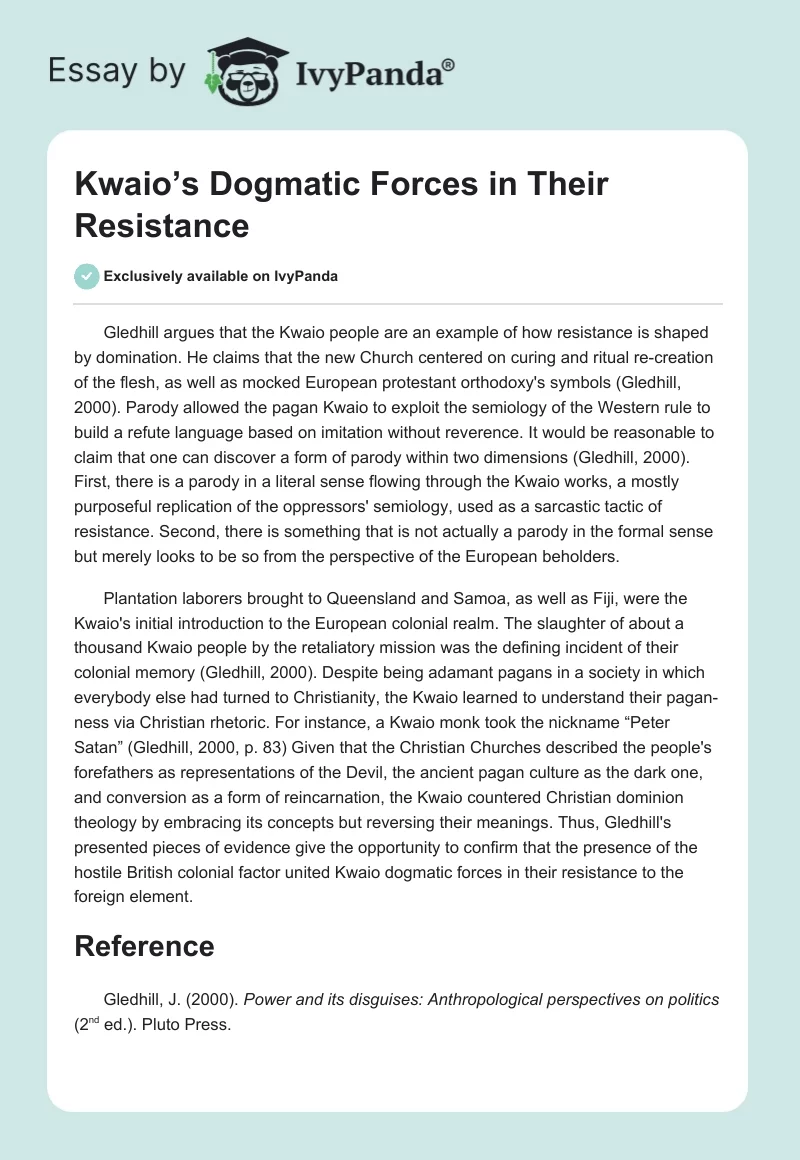 Essay by IvyPanda®

Kwaio's Dogmatic Forces in Their Resistance

Exclusively available on IvyPanda

Gledhill argues that the Kwaio people are an example of how resistance is shaped by domination. He claims that the new Church centered on curing and ritual re-creation of the flesh, as well as mocked European protestant orthodoxy's symbols (Gledhill, 2000). Parody allowed the pagan Kwaio to exploit the semiology of the Western rule to build a refute language based on imitation without reverence. It would be reasonable to claim that one can discover a form of parody within two dimensions (Gledhill, 2000). First, there is a parody in a literal sense flowing through the Kwaio works, a mostly purposeful replication of the oppressors' semiology, used as a sarcastic tactic of resistance. Second, there is something that is not actually a parody in the formal sense but merely looks to be so from the perspective of the European beholders.

Plantation laborers brought to Queensland and Samoa, as well as Fiji, were the Kwaio's initial introduction to the European colonial realm. The slaughter of about a thousand Kwaio people by the retaliatory mission was the defining incident of their colonial memory (Gledhill, 2000). Despite being adamant pagans in a society in which everybody else had turned to Christianity, the Kwaio learned to understand their paganness via Christian rhetoric. For instance, a Kwaio monk took the nickname "Peter Satan" (Gledhill, 2000, p. 83) Given that the Christian Churches described the people's forefathers as representations of the Devil, the ancient pagan culture as the dark one, and conversion as a form of reincarnation, the Kwaio countered Christian dominion theology by embracing its concepts but reversing their meanings. Thus, Gledhill's presented pieces of evidence give the opportunity to confirm that the presence of the hostile British colonial factor united Kwaio dogmatic forces in their resistance to the foreign element.

Reference

Gledhill, J. (2000). Power and its disguises: Anthropological perspectives on politics ($2^{nd}$ ed.). Pluto Press.